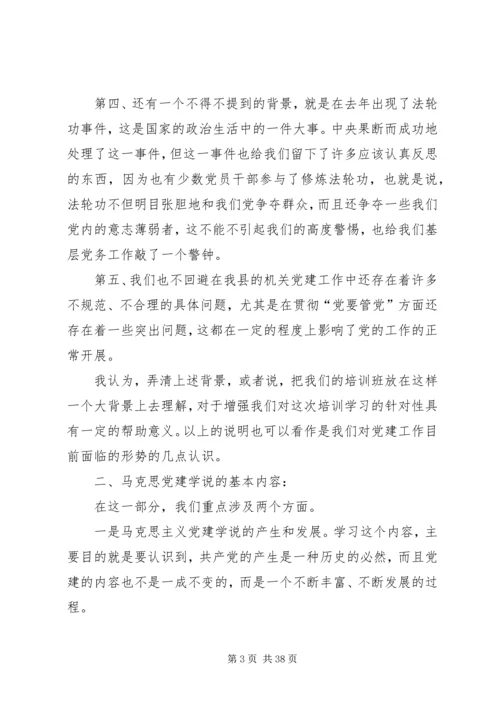 第四、还有一个不得不提到的背景，就是在去年出现了法轮功事件，这是国家的政治生活中的一件大事。中央果断而成功地处理了这一事件，但这一事件也给我们留下了许多应该认真反思的东西，因为也有少数党员干部参与了修炼法轮功，也就是说，法轮功不但明目张胆地和我们党争夺群众，而且还争夺一些我们党内的意志薄弱者，这不能不引起我们的高度警惕，也给我们基层党务工作敲了一个警钟。

第五、我们也不回避在我县的机关党建工作中还存在着许多不规范、不合理的具体问题，尤其是在贯彻“党要管党”方面还存在着一些突出问题，这都在一定的程度上影响了党的工作的正常开展。

我认为，弄清上述背景，或者说，把我们的培训班放在这样一个大背景上去理解，对于增强我们对这次培训学习的针对性具有一定的帮助意义。以上的说明也可以看作是我们对党建工作目前面临的形势的几点认识。

二、马克思党建学说的基本内容：

在这一部分，我们重点涉及两个方面。

一是马克思主义党建学说的产生和发展。学习这个内容，主要目的就是要认识到，共产党的产生是一种历史的必然，而且党建的内容也不是一成不变的，而是一个不断丰富、不断发展的过程。

第 3 页 共 38 页